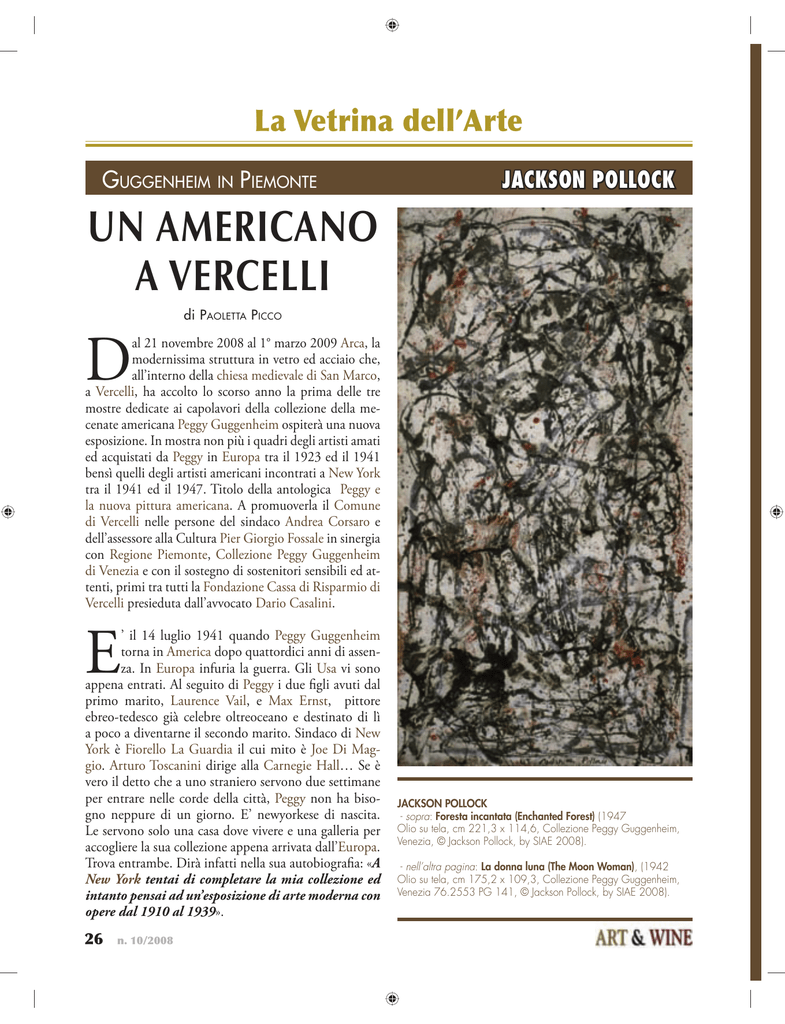 La Vetrina dell'Arte

GUGGENHEIM IN PIEMONTE

JACKSON POLLOCK

UN AMERICANO A VERCELLI

di PAOLETTA PICCO

Dal 21 novembre 2008 al 1° marzo 2009 Arca, la modernissima struttura in vetro ed acciaio che, all'interno della chiesa medievale di San Marco, a Vercelli, ha accolto lo scorso anno la prima delle tre mostre dedicate ai capolavori della collezione della mecenate americana Peggy Guggenheim ospiterà una nuova esposizione. In mostra non più i quadri degli artisti amati ed acquistati da Peggy in Europa tra il 1923 ed il 1941 bensì quelli degli artisti americani incontrati a New York tra il 1941 ed il 1947. Titolo della antologica Peggy e la nuova pittura americana. A promuoverla il Comune di Vercelli nelle persone del sindaco Andrea Corsaro e dell'assessore alla Cultura Pier Giorgio Fossale in sinergia con Regione Piemonte, Collezione Peggy Guggenheim di Venezia e con il sostegno di sostenitori sensibili ed attenti, primi tra tutti la Fondazione Cassa di Risparmio di Vercelli presieduta dall'avvocato Dario Casalini.

E' il 14 luglio 1941 quando Peggy Guggenheim torna in America dopo quattordici anni di assenza. In Europa infuria la guerra. Gli Usa vi sono appena entrati. Al seguito di Peggy i due figli avuti dal primo marito, Laurence Vail, e Max Ernst, pittore ebreo-tedesco già celebre oltreoceano e destinato di lì a poco a diventarne il secondo marito. Sindaco di New York è Fiorello La Guardia il cui mito è Joe Di Maggio. Arturo Toscanini dirige alla Carnegie Hall… Se è vero il detto che a uno straniero servono due settimane per entrare nelle corde della città, Peggy non ha bisogno neppure di un giorno. E' newyorkese di nascita. Le servono solo una casa dove vivere e una galleria per accogliere la sua collezione appena arrivata dall'Europa. Trova entrambe. Dirà infatti nella sua autobiografia: «A New York tentai di completare la mia collezione ed intanto pensai ad un'esposizione di arte moderna con opere dal 1910 al 1939».

JACKSON POLLOCK
- sopra: Foresta incantata (Enchanted Forest) (1947
Olio su tela, cm 221,3 x 114,6, Collezione Peggy Guggenheim, Venezia, © Jackson Pollock, by SIAE 2008).

- nell'altra pagina: La donna luna (The Moon Woman), (1942
Olio su tela, cm 175,2 x 109,3, Collezione Peggy Guggenheim, Venezia 76.2553 PG 141, © Jackson Pollock, by SIAE 2008).

26 n. 10/2008

ART & WINE